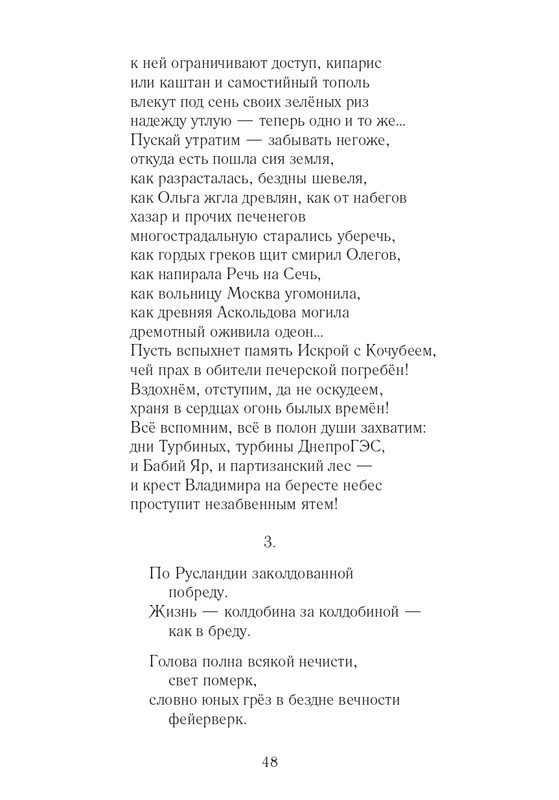 к ней ограничивают доступ, кипарис
или каштан и самостийный тополь
влекут под сень своих зелёных риз
надежду утлую — теперь одно и то же...
Пускай утратим — забывать негоже,
откуда есть пошла сия земля,
как разрасталась, бездны шевеля,
как Ольга жгла древлян, как от набегов
хазар и прочих печенегов
многострадальную старались уберечь,
как гордых греков щит смирил Олегов,
как напирала Речь на Сечь,
как вольницу Москва угомонила,
как древняя Аскольдова могила
дремотный оживила одеон...
Пусть вспыхнет память Искрой с Кочубеем,
чей прах в обители печерской погребён!
Вздохнём, отступим, да не оскудеем,
храня в сердцах огонь былых времён!
Всё вспомним, всё в полон души захватим:
дни Турбиных, турбины ДнепроГЭС,
и Бабий Яр, и партизанский лес —
и крест Владимира на бересте небес
проступит незабвенным ятем!

3.

По Русландии заколдованной
побреду.
Жизнь — колдобина за колдобиной —
как в бреду.

Голова полна всякой нечисти,
свет померк,
словно юных грёз в бездне вечности
фейерверк.

48